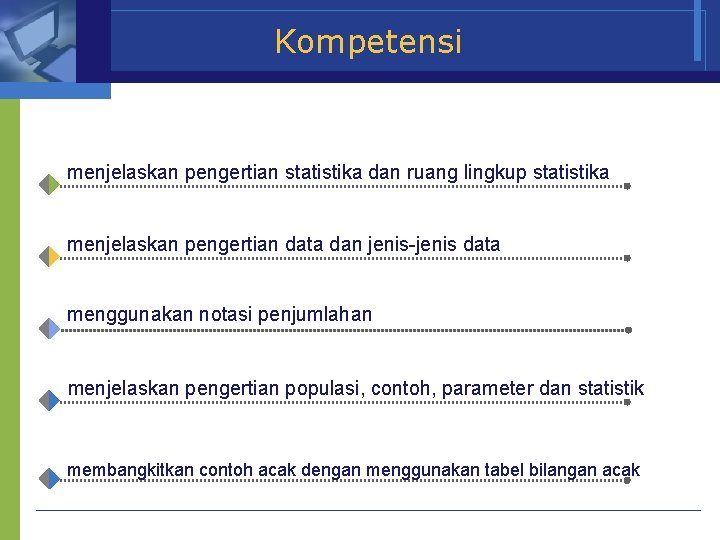 Kompetensi

menjelaskan pengertian statistika dan ruang lingkup statistika

menjelaskan pengertian data dan jenis-jenis data

menggunakan notasi penjumlahan

menjelaskan pengertian populasi, contoh, parameter dan statistik

membangkitkan contoh acak dengan menggunakan tabel bilangan acak